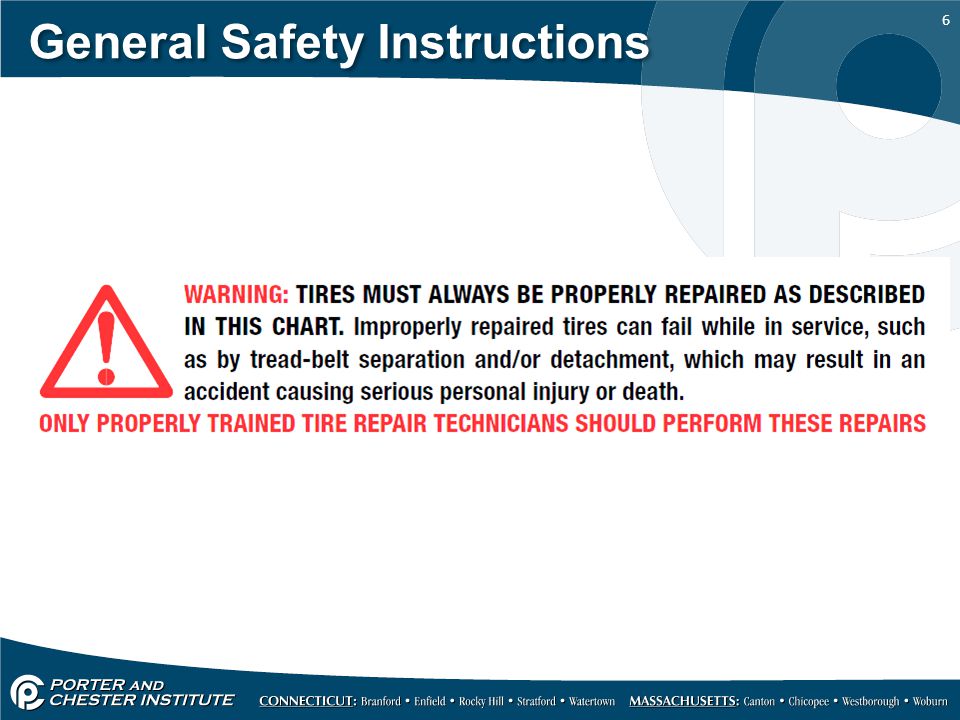 General Safety Instructions

6

WARNING: TIRES MUST ALWAYS BE PROPERLY REPAIRED AS DESCRIBED IN THIS CHART. Improperly repaired tires can fail while in service, such as by tread-belt separation and/or detachment, which may result in an accident causing serious personal injury or death.

ONLY PROPERLY TRAINED TIRE REPAIR TECHNICIANS SHOULD PERFORM THESE REPAIRS

PORTER AND CHESTER INSTITUTE

CONNECTICUT: Branford • Enfield • Rocky Hill • Stratford • Watertown MASSACHUSETTS: Canton • Chicopee • Westborough • Woburn